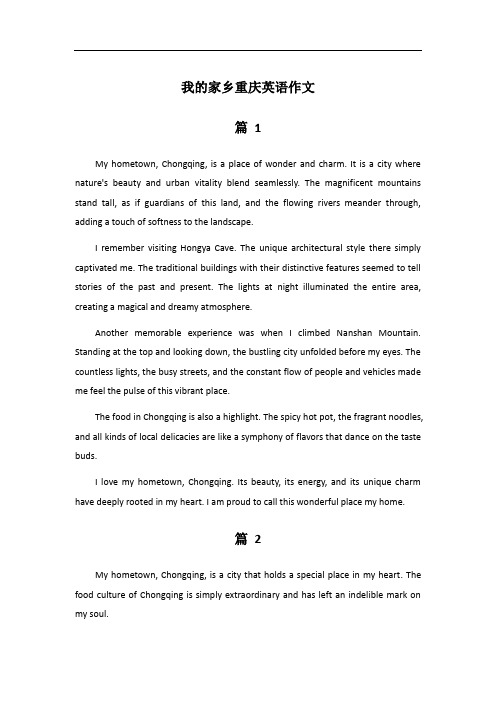 我的家乡重庆英语作文

篇 1

My hometown, Chongqing, is a place of wonder and charm. It is a city where nature's beauty and urban vitality blend seamlessly. The magnificent mountains stand tall, as if guardians of this land, and the flowing rivers meander through, adding a touch of softness to the landscape.

I remember visiting Hongya Cave. The unique architectural style there simply captivated me. The traditional buildings with their distinctive features seemed to tell stories of the past and present. The lights at night illuminated the entire area, creating a magical and dreamy atmosphere.

Another memorable experience was when I climbed Nanshan Mountain. Standing at the top and looking down, the bustling city unfolded before my eyes. The countless lights, the busy streets, and the constant flow of people and vehicles made me feel the pulse of this vibrant place.

The food in Chongqing is also a highlight. The spicy hot pot, the fragrant noodles, and all kinds of local delicacies are like a symphony of flavors that dance on the taste buds.

I love my hometown, Chongqing. Its beauty, its energy, and its unique charm have deeply rooted in my heart. I am proud to call this wonderful place my home.

篇 2

My hometown, Chongqing, is a city that holds a special place in my heart. The food culture of Chongqing is simply extraordinary and has left an indelible mark on my soul.